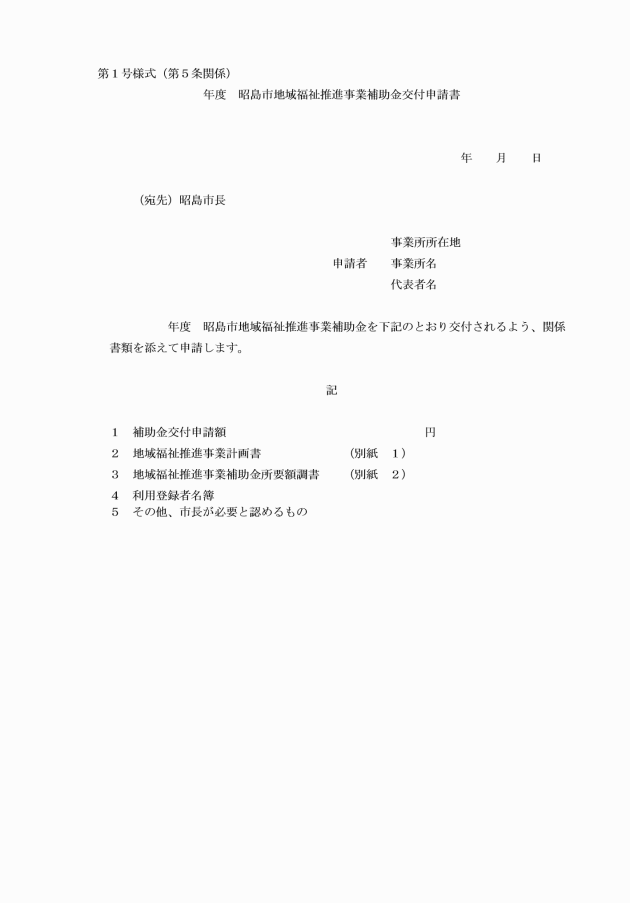 第１号様式（第５条関係）

年度　昭島市地域福祉推進事業補助金交付申請書

年　　月　　日

（宛先）昭島市長

事業所所在地
申請者　事業所名
代表者名

年度　昭島市地域福祉推進事業補助金を下記のとおり交付されるよう、関係書類を添えて申請します。

記

１　補助金交付申請額　円
２　地域福祉推進事業計画書　（別紙　１）
３　地域福祉推進事業補助金所要額調書　（別紙　２）
４　利用登録者名簿
５　その他、市長が必要と認めるもの